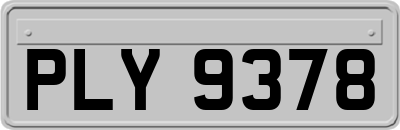 PLY 9378